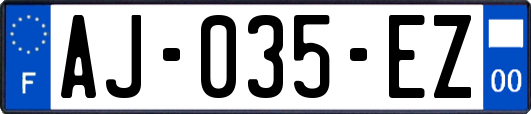 F
AJ-035-EZ
00